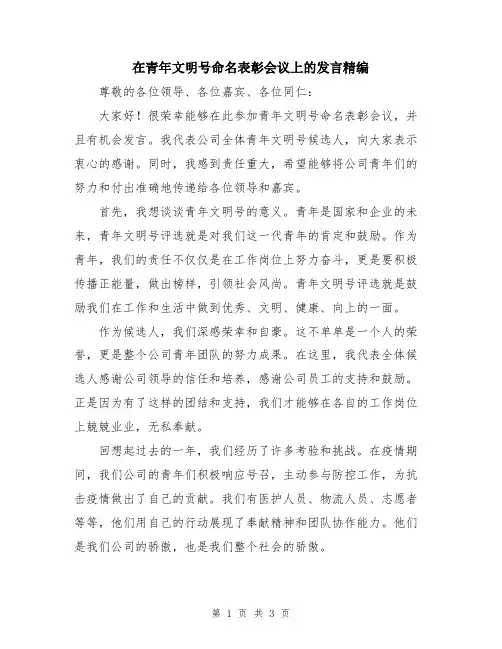 在青年文明号命名表彰会议上的发言精编

尊敬的各位领导、各位嘉宾、各位同仁：

大家好！很荣幸能够在此参加青年文明号命名表彰会议，并且有机会发言。我代表公司全体青年文明号候选人，向大家表示衷心的感谢。同时，我感到责任重大，希望能够将公司青年们的努力和付出准确地传递给各位领导和嘉宾。

首先，我想谈谈青年文明号的意义。青年是国家和企业的未来，青年文明号评选就是对我们这一代青年的肯定和鼓励。作为青年，我们的责任不仅仅是在工作岗位上努力奋斗，更是要积极传播正能量，做出榜样，引领社会风尚。青年文明号评选就是鼓励我们在工作和生活中做到优秀、文明、健康、向上的一面。

作为候选人，我们深感荣幸和自豪。这不单单是一个人的荣誉，更是整个公司青年团队的努力成果。在这里，我代表全体候选人感谢公司领导的信任和培养，感谢公司员工的支持和鼓励。正是因为有了这样的团结和支持，我们才能够在各自的工作岗位上兢兢业业，无私奉献。

回想起过去的一年，我们经历了许多考验和挑战。在疫情期间，我们公司的青年们积极响应号召，主动参与防控工作，为抗击疫情做出了自己的贡献。我们有医护人员、物流人员、志愿者等等，他们用自己的行动展现了奉献精神和团队协作能力。他们是我们公司的骄傲，也是我们整个社会的骄傲。

第 1 页 共 3 页